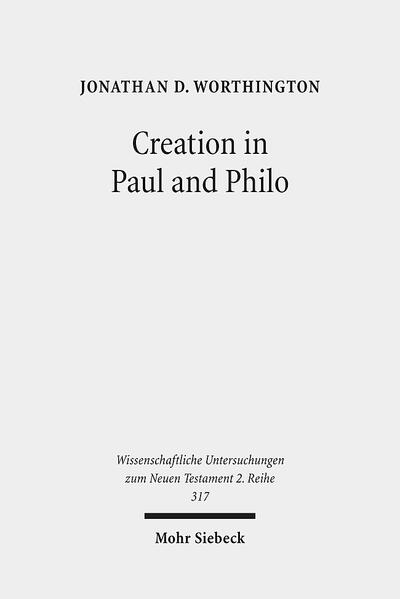 JONATHAN D. WORTHINGTON

Creation in Paul and Philo

Wissenschaftliche Untersuchungen zum Neuen Testament 2. Reihe 317

Mohr Siebeck